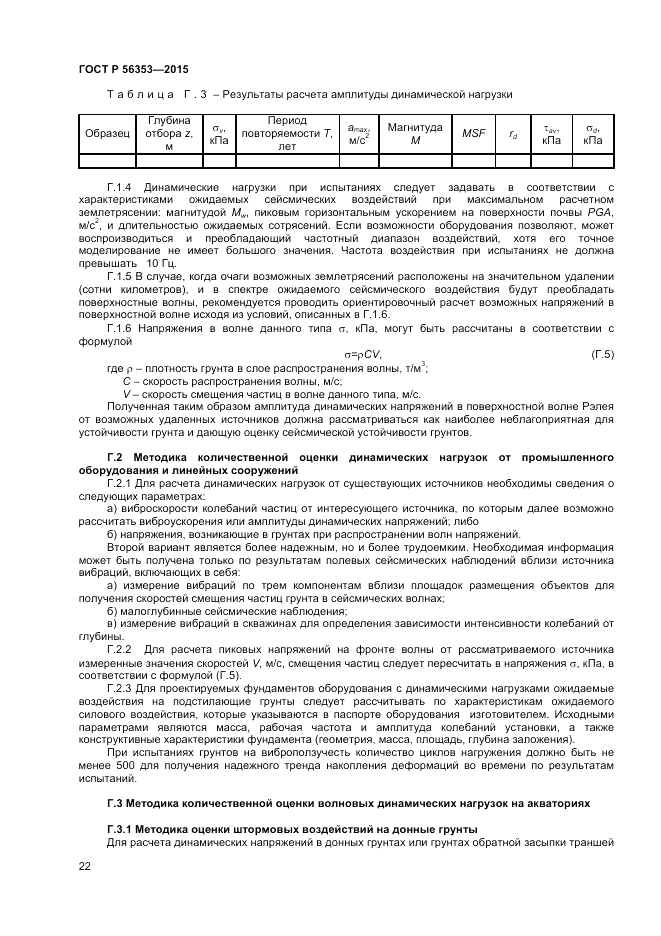 ГОСТ Р 56353—2015

Таблица Г.3 – Результаты расчета амплитуды динамической нагрузки

| Образец | Глубина отбора $z$, м | $\sigma_v$, кПа | Период повторяемости $T$, лет | $a_{max}$, м/с$^2$ | Магнитуда $M$ | $MSF$ | $r_d$ | $\tau_{av}$, кПа | $\sigma_d$, кПа |
|---|---|---|---|---|---|---|---|---|---|
| | | | | | | | | | |

Г.1.4 Динамические нагрузки при испытаниях следует задавать в соответствии с характеристиками ожидаемых сейсмических воздействий при максимальном расчетном землетрясении: магнитудой $M_w$, пиковым горизонтальным ускорением на поверхности почвы $PGA$, м/с$^2$, и длительностью ожидаемых сотрясений. Если возможности оборудования позволяют, может воспроизводиться и преобладающий частотный диапазон воздействий, хотя его точное моделирование не имеет большого значения. Частота воздействия при испытаниях не должна превышать 10 Гц.

Г.1.5 В случае, когда очаги возможных землетрясений расположены на значительном удалении (сотни километров), и в спектре ожидаемого сейсмического воздействия будут преобладать поверхностные волны, рекомендуется проводить ориентировочный расчет возможных напряжений в поверхностной волне исходя из условий, описанных в Г.1.6.

Г.1.6 Напряжения в волне данного типа $\sigma$, кПа, могут быть рассчитаны в соответствии с формулой

$\sigma=\rho CV$, (Г.5)

где $\rho$ – плотность грунта в слое распространения волны, т/м$^3$;
$C$ – скорость распространения волны, м/с;
$V$ – скорость смещения частиц в волне данного типа, м/с.

Полученная таким образом амплитуда динамических напряжений в поверхностной волне Рэлея от возможных удаленных источников должна рассматриваться как наиболее неблагоприятная для устойчивости грунта и дающую оценку сейсмической устойчивости грунтов.

Г.2 Методика количественной оценки динамических нагрузок от промышленного оборудования и линейных сооружений

Г.2.1 Для расчета динамических нагрузок от существующих источников необходимы сведения о следующих параметрах:

а) виброскорости колебаний частиц от интересующего источника, по которым далее возможно рассчитать виброускорения или амплитуды динамических напряжений; либо

б) напряжения, возникающие в грунтах при распространении волн напряжений.

Второй вариант является более надежным, но и более трудоемким. Необходимая информация может быть получена только по результатам полевых сейсмических наблюдений вблизи источника вибраций, включающих в себя:

а) измерение вибраций по трем компонентам вблизи площадок размещения объектов для получения скоростей смещения частиц грунта в сейсмических волнах;

б) малоглубинные сейсмические наблюдения;

в) измерение вибраций в скважинах для определения зависимости интенсивности колебаний от глубины.

Г.2.2 Для расчета пиковых напряжений на фронте волны от рассматриваемого источника измеренные значения скоростей $V$, м/с, смещения частиц следует пересчитать в напряжения $\sigma$, кПа, в соответствии с формулой (Г.5).

Г.2.3 Для проектируемых фундаментов оборудования с динамическими нагрузками ожидаемые воздействия на подстилающие грунты следует рассчитывать по характеристикам ожидаемого силового воздействия, которые указываются в паспорте оборудования изготовителем. Исходными параметрами являются масса, рабочая частота и амплитуда колебаний установки, а также конструктивные характеристики фундамента (геометрия, масса, площадь, глубина заложения).

При испытаниях грунтов на виброползучесть количество циклов нагружения должно быть не менее 500 для получения надежного тренда накопления деформаций во времени по результатам испытаний.

Г.3 Методика количественной оценки волновых динамических нагрузок на акваториях

Г.3.1 Методика оценки штормовых воздействий на донные грунты

Для расчета динамических напряжений в донных грунтах или грунтах обратной засыпки траншей

22